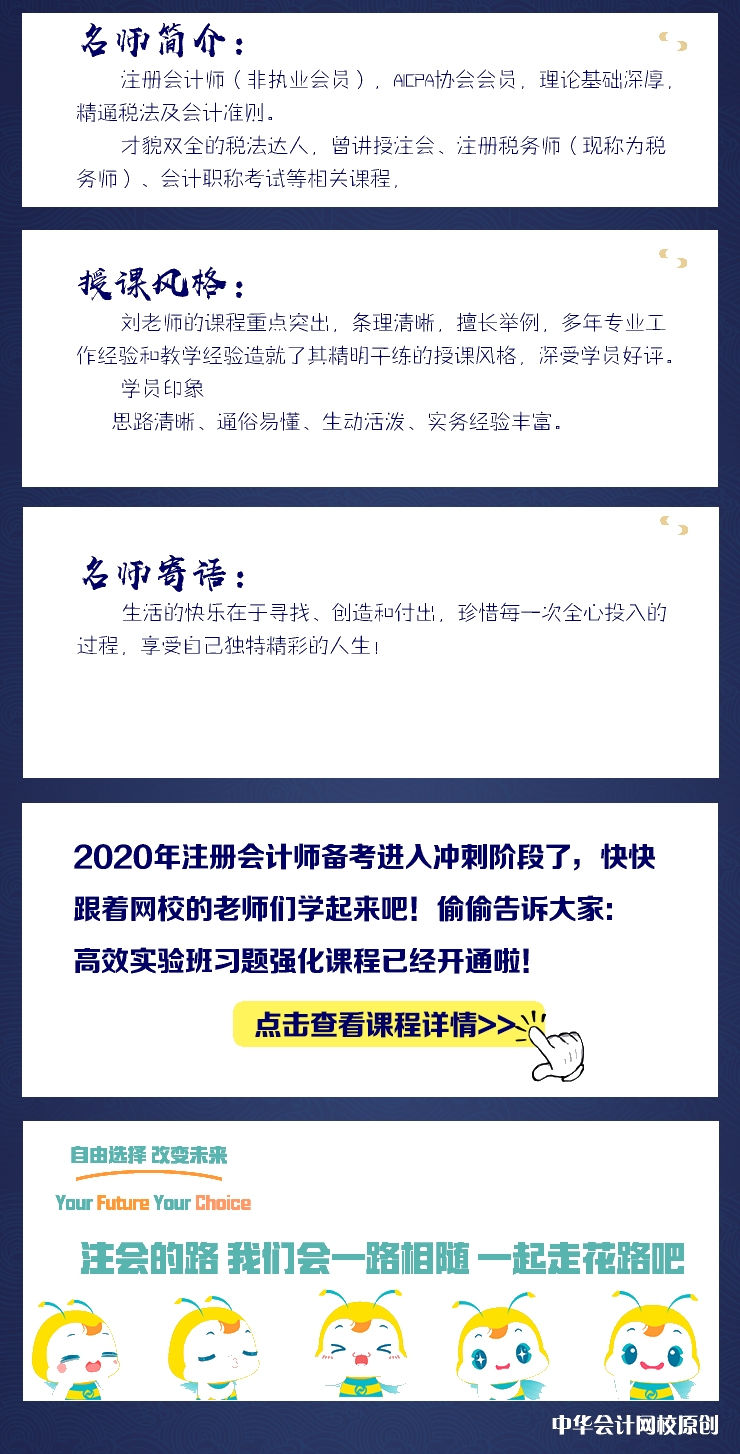 名师简介：

注册会计师（非执业会员），AICPA协会会员，理论基础深厚，精通税法及会计准则。

才貌双全的税法达人，曾讲授注会、注册税务师（现称为税务师）、会计职称考试等相关课程，

授课风格：

刘老师的课程重点突出，条理清晰，擅长举例，多年专业工作经验和教学经验造就了其精明干练的授课风格，深受学员好评。

学员印象

思路清晰、通俗易懂、生动活泼、实务经验丰富。

名师寄语：

生活的快乐在于寻找、创造和付出，珍惜每一次全心投入的过程，享受自己独特精彩的人生！

2020年注册会计师备考进入冲刺阶段了，快快跟着网校的老师们学起来吧！偷偷告诉大家：高效实验班习题强化课程已经开通啦！

点击查看课程详情>>

自由选择 改变未来

Your Future Your Choice

注会的路 我们会一路相随 一起走花路吧

中华会计网校原创